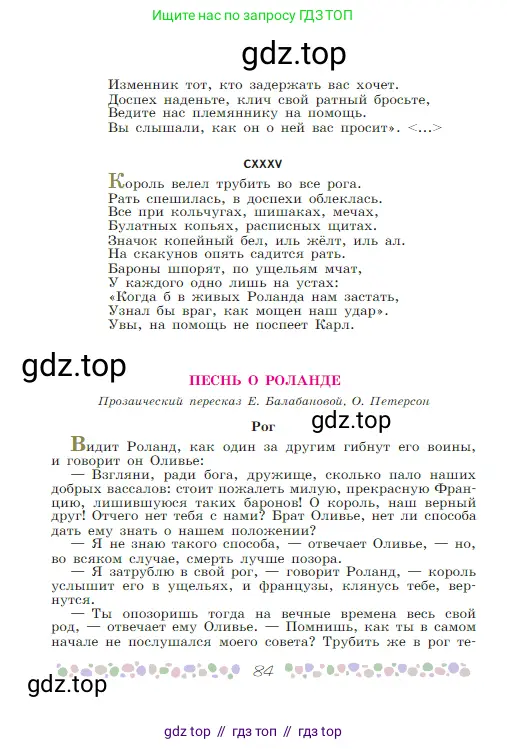 Ищите нас по запросу ГДЗ ТОП

gdz.top

Изменник тот, кто задержать вас хочет.
Доспех наденьте, клич свой ратный бросьте,
Ведите нас племяннику на помощь.
Вы слышали, как он о ней вас просит». <...>

CXXXV

Король велел трубить во все рога.
Рать спешилась, в доспехи облеклась.
Все при кольчугах, шишаках, мечах,
Булатных копьях, расписных щитах.
Значок копейный бел, иль жёлт, иль ал.
На скакунов опять садится рать.
Бароны шпорят, по ущельям мчат,
У каждого одно лишь на устах:
«Когда б в живых Роланда нам застать,
Узнал бы враг, как мощен наш удар».
Увы, на помощь не поспеет Карл.

gdz.top

ПЕСНЬ О РОЛАНДЕ

Прозаический пересказ Е. Балабановой, О. Петерсон

Рог

gdz.top

Видит Роланд, как один за другим гибнут его воины, и говорит он Оливье:

— Взгляни, ради бога, дружище, сколько пало наших добрых вассалов: стоит пожалеть милую, прекрасную Францию, лишившуюся таких баронов! О король, наш верный друг! Отчего нет тебя с нами? Брат Оливье, нет ли способа дать ему знать о нашем положении?

— Я не знаю такого способа, — отвечает Оливье, — но, во всяком случае, смерть лучше позора.

— Я затрублю в свой рог, — говорит Роланд, — король услышит его в ущельях, и французы, клянусь тебе, вернутся.

— Ты опозоришь тогда на вечные времена весь свой род, — отвечает ему Оливье. — Помнишь, как ты в самом начале не послушался моего совета? Трубить же в рог те-

84

gdz.top

gdz top // гдз топ // гдз top